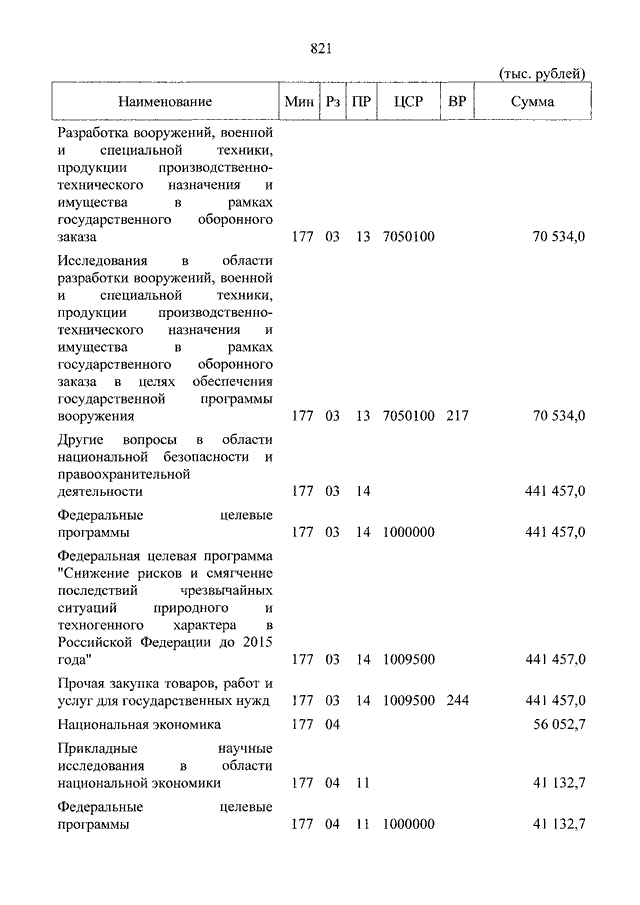 821

(тыс. рублей)

| Наименование | Мин | Рз | ПР | ЦСР | ВР | Сумма |
|---|---|---|---|---|---|---|
| Разработка вооружений, военной и специальной техники, продукции производственно-технического назначения и имущества в рамках государственного оборонного заказа | 177 | 03 | 13 | 7050100 | | 70 534,0 |
| Исследования в области разработки вооружений, военной и специальной техники, продукции производственно-технического назначения и имущества в рамках государственного оборонного заказа в целях обеспечения государственной программы вооружения | 177 | 03 | 13 | 7050100 | 217 | 70 534,0 |
| Другие вопросы в области национальной безопасности и правоохранительной деятельности | 177 | 03 | 14 | | | 441 457,0 |
| Федеральные целевые программы | 177 | 03 | 14 | 1000000 | | 441 457,0 |
| Федеральная целевая программа "Снижение рисков и смягчение последствий чрезвычайных ситуаций природного и техногенного характера в Российской Федерации до 2015 года" | 177 | 03 | 14 | 1009500 | | 441 457,0 |
| Прочая закупка товаров, работ и услуг для государственных нужд | 177 | 03 | 14 | 1009500 | 244 | 441 457,0 |
| Национальная экономика | 177 | 04 | | | | 56 052,7 |
| Прикладные научные исследования в области национальной экономики | 177 | 04 | 11 | | | 41 132,7 |
| Федеральные целевые программы | 177 | 04 | 11 | 1000000 | | 41 132,7 |